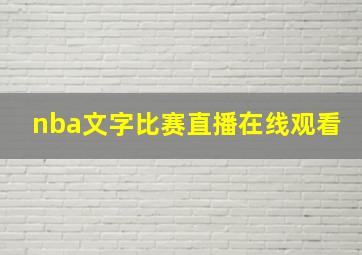 nba文字比赛直播在线观看